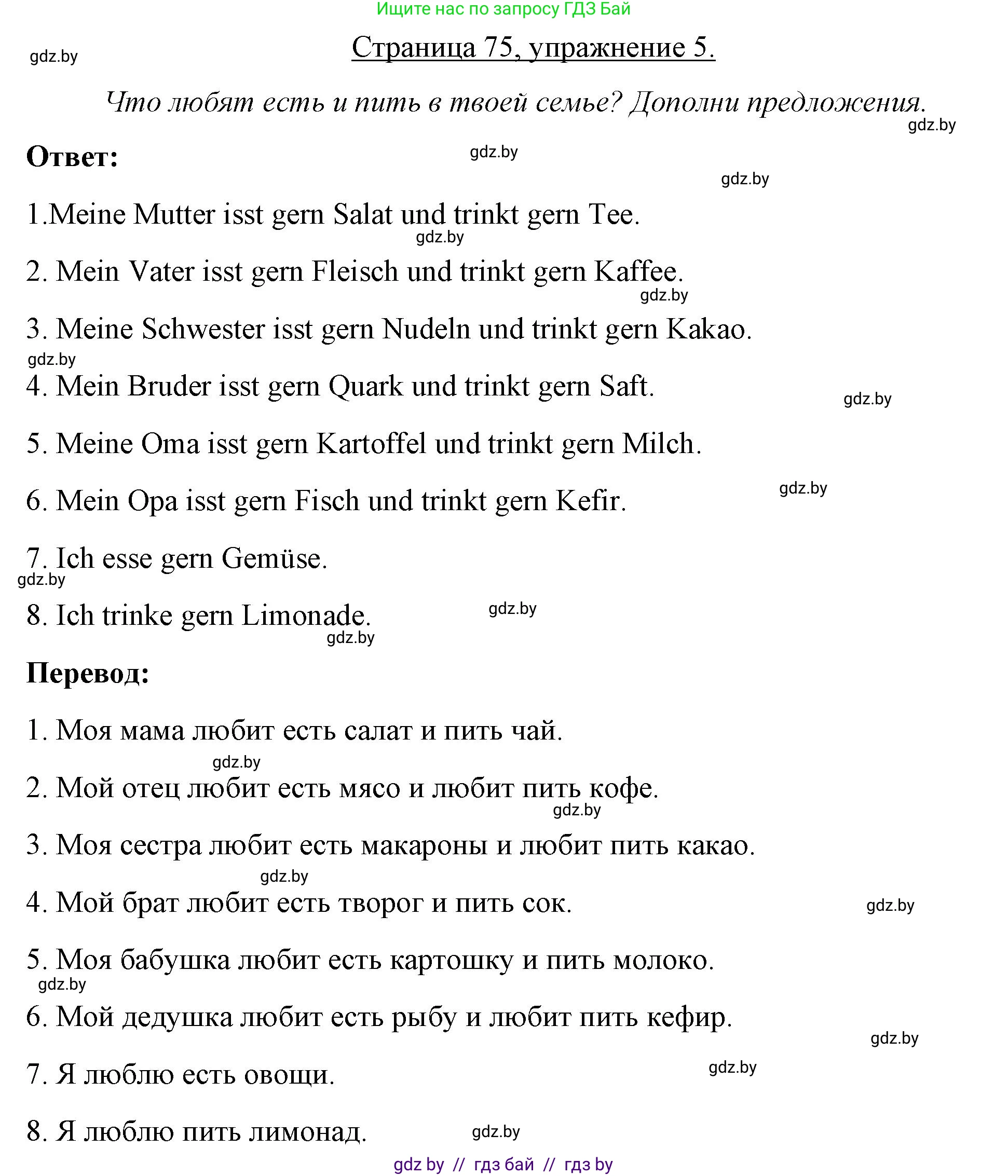 Ищите нас по запросу ГДЗ Бай

gdz.by

Страница 75, упражнение 5.

Что любят есть и пить в твоей семье? Дополни предложения.

gdz.by

Ответ:

gdz.by

gdz.by

1.Meine Mutter isst gern Salat und trinkt gern Tee.

gdz.by

2. Mein Vater isst gern Fleisch und trinkt gern Kaffee.

gdz.by

3. Meine Schwester isst gern Nudeln und trinkt gern Kakao.

gdz.by

4. Mein Bruder isst gern Quark und trinkt gern Saft.

gdz.by

5. Meine Oma isst gern Kartoffel und trinkt gern Milch.

gdz.by

6. Mein Opa isst gern Fisch und trinkt gern Kefir.

7. Ich esse gern Gemüse.

gdz.by

8. Ich trinke gern Limonade.

gdz.by

gdz.by

Перевод:

1. Моя мама любит есть салат и пить чай.

gdz.by

2. Мой отец любит есть мясо и любит пить кофе.

gdz.by

3. Моя сестра любит есть макароны и любит пить какао.

gdz.by

4. Мой брат любит есть творог и пить сок.

gdz.by

5. Моя бабушка любит есть картошку и пить молоко.

gdz.by

6. Мой дедушка любит есть рыбу и любит пить кефир.

gdz.by

7. Я люблю есть овощи.

gdz.by

8. Я люблю пить лимонад.

gdz.by

gdz by // гдз бай // гдз by